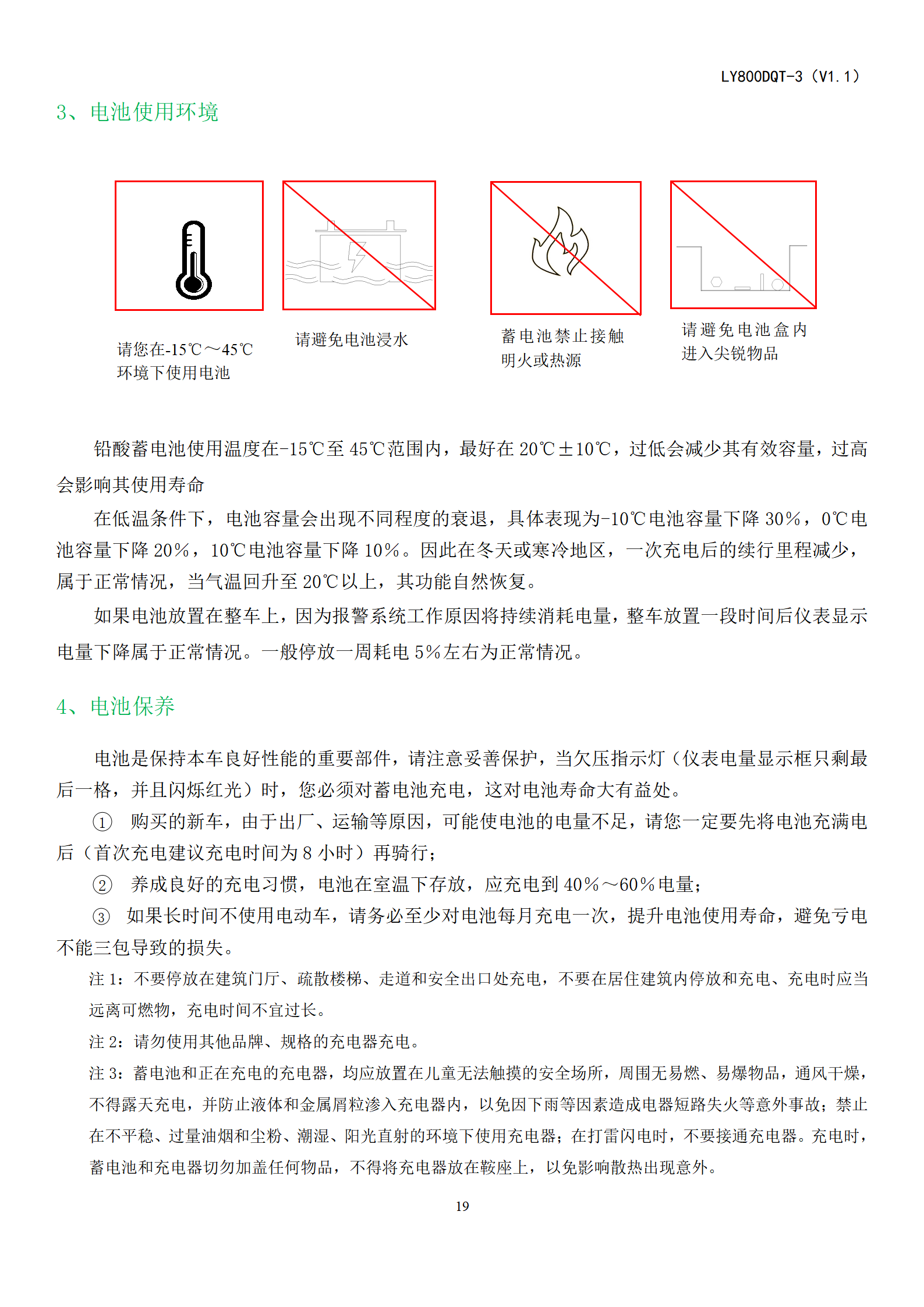 LY800DQT-3（V1.1）

3、电池使用环境

请您在-15℃～45℃环境下使用电池

请避免电池浸水

蓄电池禁止接触明火或热源

请避免电池盒内进入尖锐物品

铅酸蓄电池使用温度在-15℃至45℃范围内，最好在20℃±10℃，过低会减少其有效容量，过高会影响其使用寿命

在低温条件下，电池容量会出现不同程度的衰退，具体表现为-10℃电池容量下降30%，0℃电池容量下降20%，10℃电池容量下降10%。因此在冬天或寒冷地区，一次充电后的续行里程减少，属于正常情况，当气温回升至20℃以上，其功能自然恢复。

如果电池放置在整车上，因为报警系统工作原因将持续消耗电量，整车放置一段时间后仪表显示电量下降属于正常情况。一般停放一周耗电5%左右为正常情况。

4、电池保养

电池是保持本车良好性能的重要部件，请注意妥善保护，当欠压指示灯（仪表电量显示框只剩最后一格，并且闪烁红光）时，您必须对蓄电池充电，这对电池寿命大有益处。

① 购买的新车，由于出厂、运输等原因，可能使电池的电量不足，请您一定要先将电池充满电后（首次充电建议充电时间为8小时）再骑行；

② 养成良好的充电习惯，电池在室温下存放，应充电到40%～60%电量；

③ 如果长时间不使用电动车，请务必至少对电池每月充电一次，提升电池使用寿命，避免亏电不能三包导致的损失。

注1：不要停放在建筑门厅、疏散楼梯、走道和安全出口处充电，不要在居住建筑内停放和充电、充电时应当远离可燃物，充电时间不宜过长。

注2：请勿使用其他品牌、规格的充电器充电。

注3：蓄电池和正在充电的充电器，均应放置在儿童无法触摸的安全场所，周围无易燃、易爆物品，通风干燥，不得露天充电，并防止液体和金属屑粒渗入充电器内，以免因下雨等因素造成电器短路失火等意外事故；禁止在不平稳、过量油烟和尘粉、潮湿、阳光直射的环境下使用充电器；在打雷闪电时，不要接通充电器。充电时，蓄电池和充电器切勿加盖任何物品，不得将充电器放在鞍座上，以免影响散热出现意外。

19